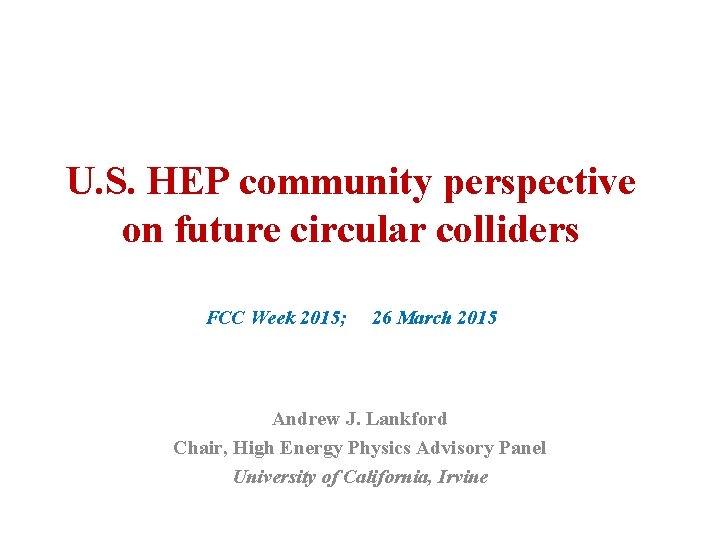 U.S. HEP community perspective on future circular colliders

FCC Week 2015;     26 March 2015

Andrew J. Lankford
Chair, High Energy Physics Advisory Panel
University of California, Irvine